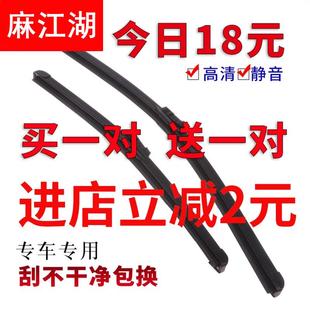 麻江湖

今日18元

高清 静音

买一对 送一对

进店立减2元

专车专用

刮不干净包换